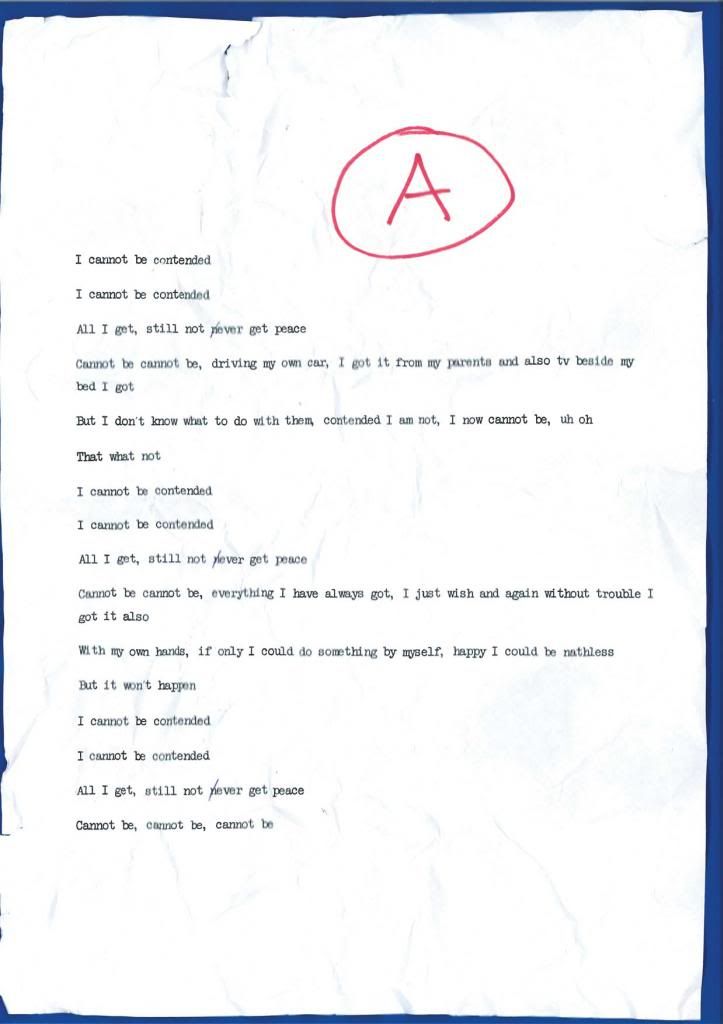 A

I cannot be contended

I cannot be contended

All I get, still not never get peace

Cannot be cannot be, driving my own car, I got it from my parents and also tv beside my bed I got

But I don't know what to do with them, contended I am not, I now cannot be, uh oh

That what not

I cannot be contended

I cannot be contended

All I get, still not never get peace

Cannot be cannot be, everything I have always got, I just wish and again without trouble I got it also

With my own hands, if only I could do something by myself, happy I could be nathless

But it won't happen

I cannot be contended

I cannot be contended

All I get, still not never get peace

Cannot be, cannot be, cannot be